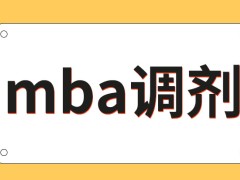 mba调剂